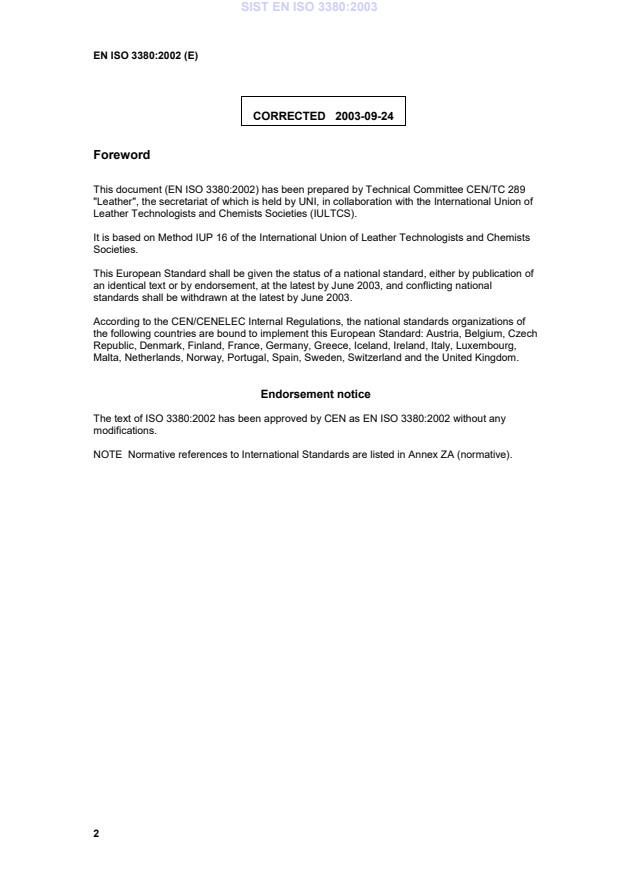 SIST EN ISO 3380:2003

EN ISO 3380:2002 (E)

CORRECTED 2003-09-24

Foreword

This document (EN ISO 3380:2002) has been prepared by Technical Committee CEN/TC 289 "Leather", the secretariat of which is held by UNI, in collaboration with the International Union of Leather Technologists and Chemists Societies (IULTCS).

It is based on Method IUP 16 of the International Union of Leather Technologists and Chemists Societies.

This European Standard shall be given the status of a national standard, either by publication of an identical text or by endorsement, at the latest by June 2003, and conflicting national standards shall be withdrawn at the latest by June 2003.

According to the CEN/CENELEC Internal Regulations, the national standards organizations of the following countries are bound to implement this European Standard: Austria, Belgium, Czech Republic, Denmark, Finland, France, Germany, Greece, Iceland, Ireland, Italy, Luxembourg, Malta, Netherlands, Norway, Portugal, Spain, Sweden, Switzerland and the United Kingdom.

Endorsement notice

The text of ISO 3380:2002 has been approved by CEN as EN ISO 3380:2002 without any modifications.

NOTE Normative references to International Standards are listed in Annex ZA (normative).

2